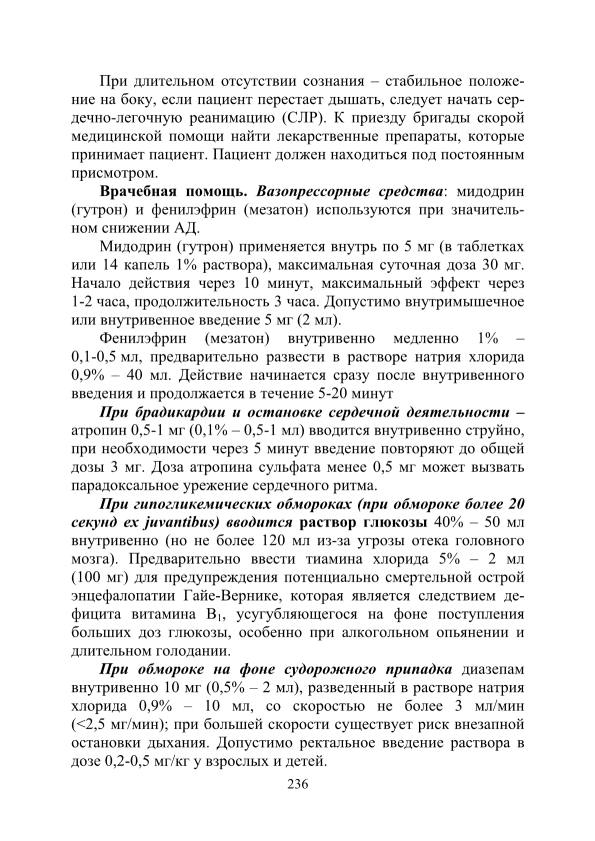 При длительном отсутствии сознания – стабильное положение на боку, если пациент перестает дышать, следует начать сердечно-легочную реанимацию (СЛР). К приезду бригады скорой медицинской помощи найти лекарственные препараты, которые принимает пациент. Пациент должен находиться под постоянным присмотром.

Врачебная помощь. Вазопрессорные средства: мидодрин (гутрон) и фенилэфрин (мезатон) используются при значительном снижении АД.

Мидодрин (гутрон) применяется внутрь по 5 мг (в таблетках или 14 капель 1% раствора), максимальная суточная доза 30 мг. Начало действия через 10 минут, максимальный эффект через 1-2 часа, продолжительность 3 часа. Допустимо внутримышечное или внутривенное введение 5 мг (2 мл).

Фенилэфрин (мезатон) внутривенно медленно 1% – 0,1-0,5 мл, предварительно развести в растворе натрия хлорида 0,9% – 40 мл. Действие начинается сразу после внутривенного введения и продолжается в течение 5-20 минут

При брадикардии и остановке сердечной деятельности – атропин 0,5-1 мг (0,1% – 0,5-1 мл) вводится внутривенно струйно, при необходимости через 5 минут введение повторяют до общей дозы 3 мг. Доза атропина сульфата менее 0,5 мг может вызвать парадоксальное урежение сердечного ритма.

При гипогликемических обмороках (при обмороке более 20 секунд ex juvantibus) вводится раствор глюкозы 40% – 50 мл внутривенно (но не более 120 мл из-за угрозы отека головного мозга). Предварительно ввести тиамина хлорида 5% – 2 мл (100 мг) для предупреждения потенциально смертельной острой энцефалопатии Гайе-Вернике, которая является следствием дефицита витамина $B_1$, усугубляющегося на фоне поступления больших доз глюкозы, особенно при алкогольном опьянении и длительном голодании.

При обмороке на фоне судорожного припадка диазепам внутривенно 10 мг (0,5% – 2 мл), разведенный в растворе натрия хлорида 0,9% – 10 мл, со скоростью не более 3 мл/мин (<2,5 мг/мин); при большей скорости существует риск внезапной остановки дыхания. Допустимо ректальное введение раствора в дозе 0,2-0,5 мг/кг у взрослых и детей.

236